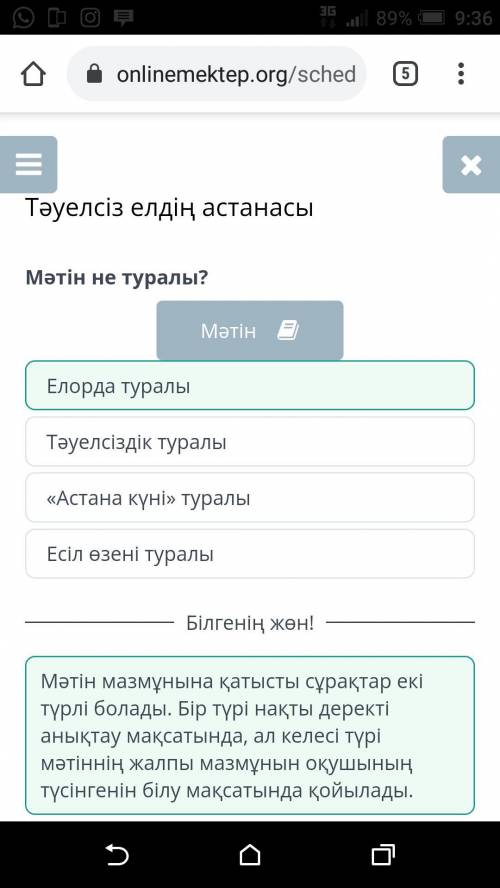 3G 89% 9:36

onlinemektep.org/sched

5

Тәуелсіз елдің астанасы

Мәтін не туралы?

Мәтін

Елорда туралы

Тәуелсіздік туралы

«Астана күні» туралы

Есіл өзені туралы

Білгенің жөн!

Мәтін мазмұнына қатысты сұрақтар екі түрлі болады. Бір түрі нақты деректі анықтау мақсатында, ал келесі түрі мәтіннің жалпы мазмұнын оқушының түсінгенін білу мақсатында қойылады.